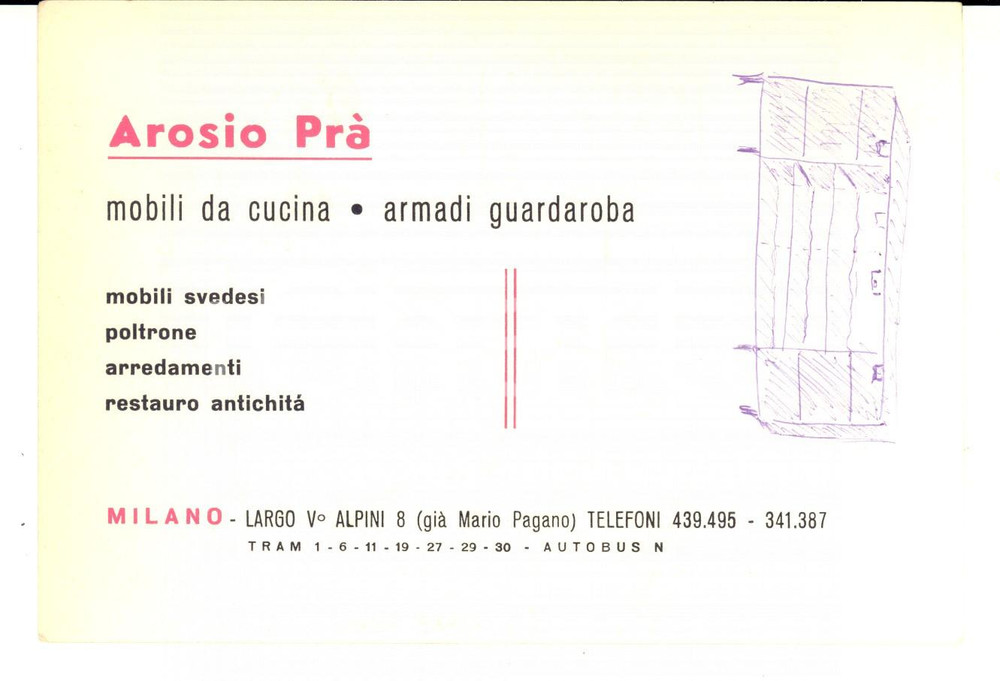 Arosio Prà

mobili da cucina • armadi guardaroba

mobili svedesi
poltrone
arredamenti
restauro antichitá

MILANO - LARGO V° ALPINI 8 (già Mario Pagano) TELEFONI 439.495 - 341.387
TRAM 1 - 6 - 11 - 19 - 27 - 29 - 30 - AUTOBUS N